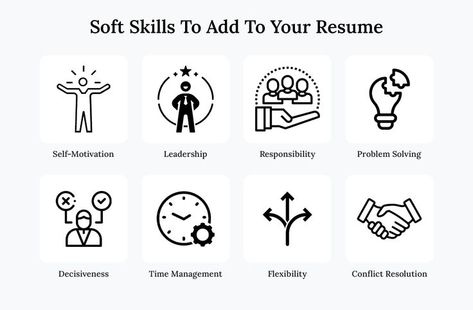 Soft Skills To Add To Your Resume

Self-Motivation

Leadership

Responsibility

Problem Solving

Decisiveness

Time Management

Flexibility

Conflict Resolution